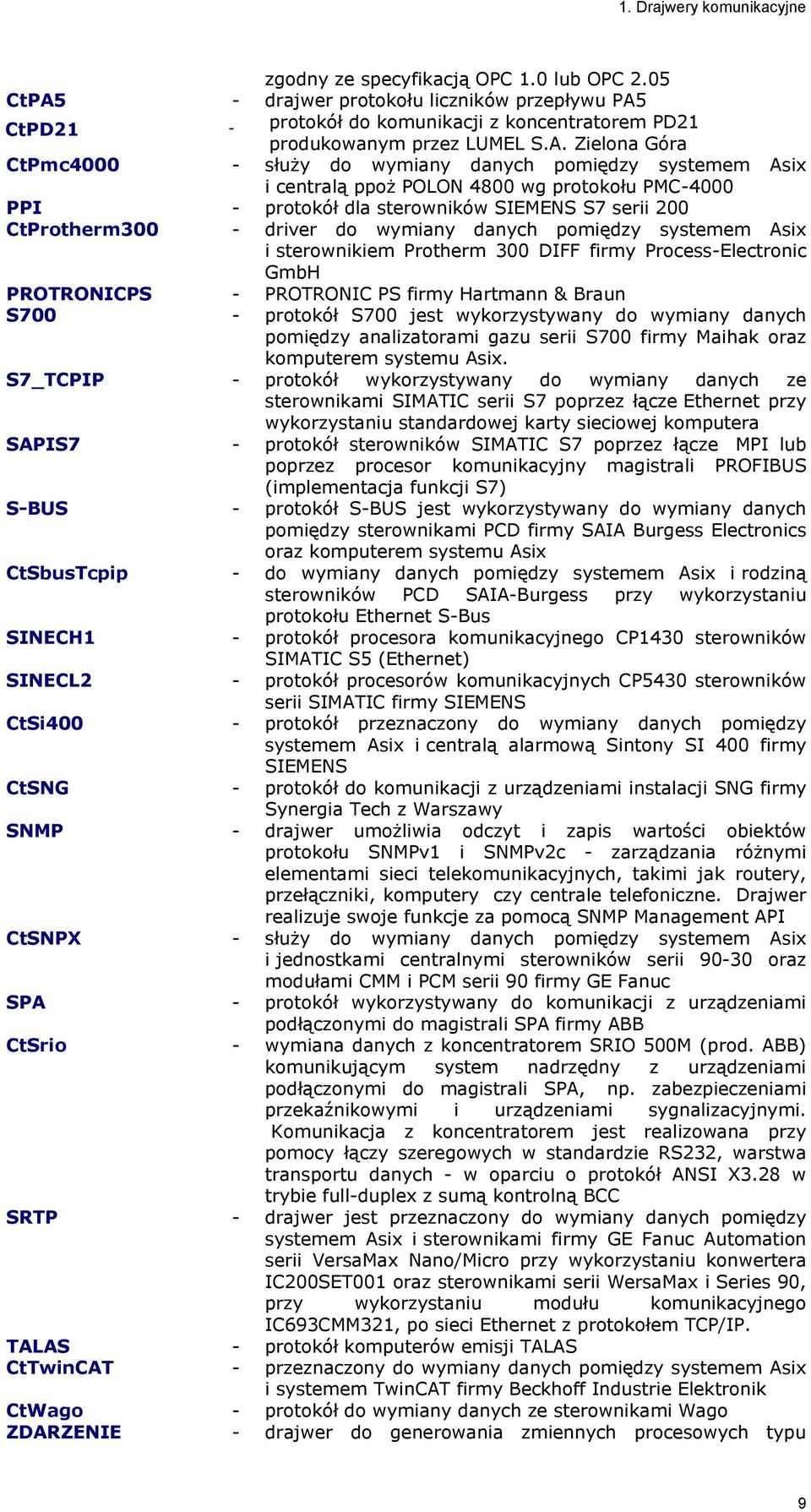 1. Drajwery komunikacyjne

zgodny ze specyfikacją OPC 1.0 lub OPC 2.05

CtPA5 - drajwer protokołu liczników przepływu PA5

CtPD21 - protokół do komunikacji z koncentratorem PD21 produkowanym przez LUMEL S.A. Zielona Góra

CtPmc4000 - służy do wymiany danych pomiędzy systemem Asix i centralą ppoż POLON 4800 wg protokołu PMC-4000

PPI - protokół dla sterowników SIEMENS S7 serii 200

CtProtherm300 - driver do wymiany danych pomiędzy systemem Asix i sterownikiem Protherm 300 DIFF firmy Process-Electronic GmbH

PROTRONICPS - PROTRONIC PS firmy Hartmann & Braun

S700 - protokół S700 jest wykorzystywany do wymiany danych pomiędzy analizatorami gazu serii S700 firmy Maihak oraz komputerem systemu Asix.

S7_TCPIP - protokół wykorzystywany do wymiany danych ze sterownikami SIMATIC serii S7 poprzez łącze Ethernet przy wykorzystaniu standardowej karty sieciowej komputera

SAPIS7 - protokół sterowników SIMATIC S7 poprzez łącze MPI lub poprzez procesor komunikacyjny magistrali PROFIBUS (implementacja funkcji S7)

S-BUS - protokół S-BUS jest wykorzystywany do wymiany danych pomiędzy sterownikami PCD firmy SAIA Burgess Electronics oraz komputerem systemu Asix

CtSbusTcpip - do wymiany danych pomiędzy systemem Asix i rodziną sterowników PCD SAIA-Burgess przy wykorzystaniu protokołu Ethernet S-Bus

SINECH1 - protokół procesora komunikacyjnego CP1430 sterowników SIMATIC S5 (Ethernet)

SINECL2 - protokół procesorów komunikacyjnych CP5430 sterowników serii SIMATIC firmy SIEMENS

CtSi400 - protokół przeznaczony do wymiany danych pomiędzy systemem Asix i centralą alarmową Sintony SI 400 firmy SIEMENS

CtSNG - protokół do komunikacji z urządzeniami instalacji SNG firmy Synergia Tech z Warszawy

SNMP - drajwer umożliwia odczyt i zapis wartości obiektów protokołu SNMPv1 i SNMPv2c - zarządzania różnymi elementami sieci telekomunikacyjnych, takimi jak routery, przełączniki, komputery czy centrale telefoniczne. Drajwer realizuje swoje funkcje za pomocą SNMP Management API

CtSNPX - służy do wymiany danych pomiędzy systemem Asix i jednostkami centralnymi sterowników serii 90-30 oraz modułami CMM i PCM serii 90 firmy GE Fanuc

SPA - protokół wykorzystywany do komunikacji z urządzeniami podłączonymi do magistrali SPA firmy ABB

CtSrio - wymiana danych z koncentratorem SRIO 500M (prod. ABB) komunikującym system nadrzędny z urządzeniami podłączonymi do magistrali SPA, np. zabezpieczeniami przekaźnikowymi i urządzeniami sygnalizacyjnymi. Komunikacja z koncentratorem jest realizowana przy pomocy łączy szeregowych w standardzie RS232, warstwa transportu danych - w oparciu o protokół ANSI X3.28 w trybie full-duplex z sumą kontrolną BCC

SRTP - drajwer jest przeznaczony do wymiany danych pomiędzy systemem Asix i sterownikami firmy GE Fanuc Automation serii VersaMax Nano/Micro przy wykorzystaniu konwertera IC200SET001 oraz sterownikami serii WersaMax i Series 90, przy wykorzystaniu modułu komunikacyjnego IC693CMM321, po sieci Ethernet z protokołem TCP/IP.

TALAS - protokół komputerów emisji TALAS

CtTwinCAT - przeznaczony do wymiany danych pomiędzy systemem Asix i systemem TwinCAT firmy Beckhoff Industrie Elektronik

CtWago - protokół do wymiany danych ze sterownikami Wago

ZDARZENIE - drajwer do generowania zmiennych procesowych typu

9